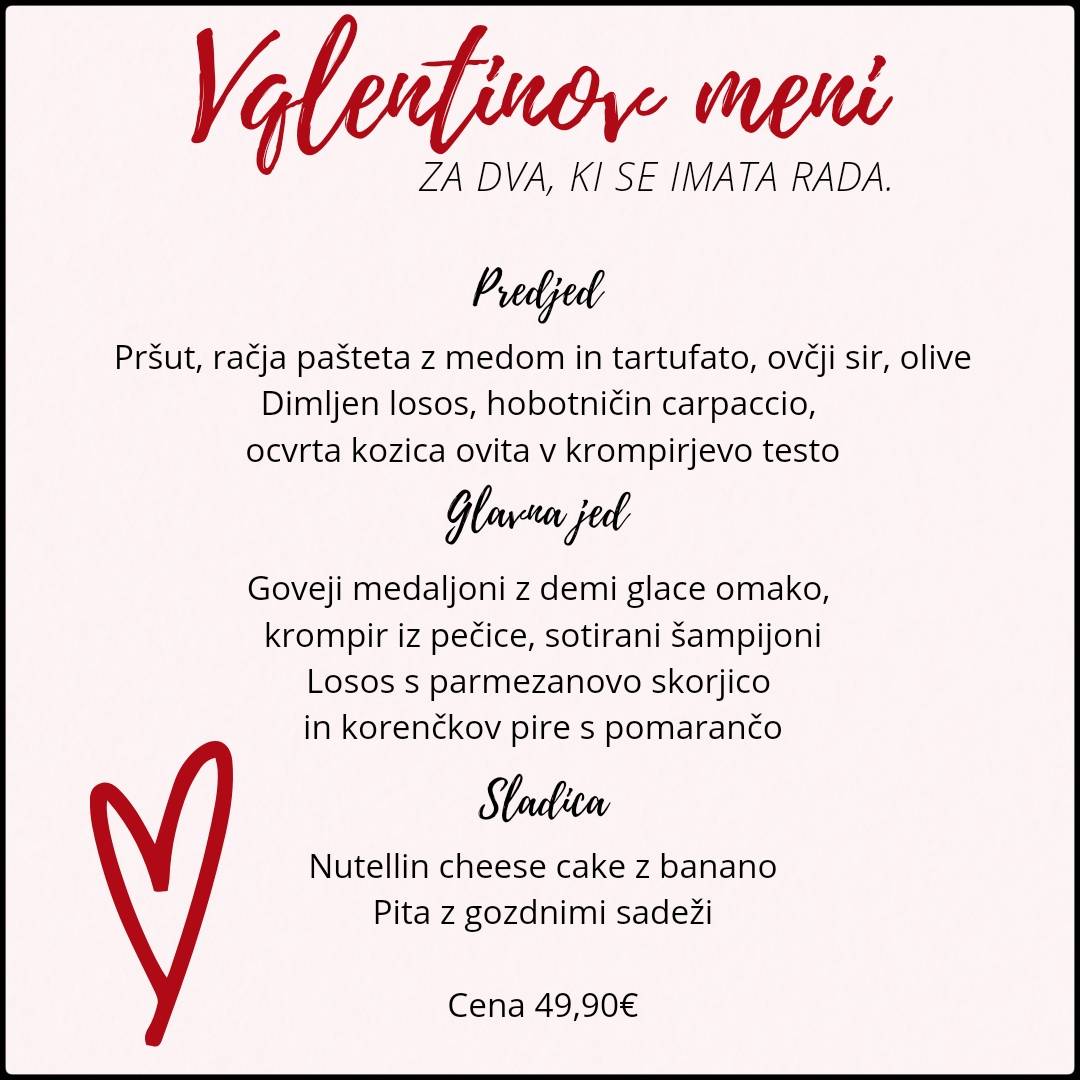 Valentinov meni
ZA DVA, KI SE IMATA RADA.

Predjed

Pršut, račja pašteta z medom in tartufato, ovčji sir, olive
Dimljen losos, hobotničin carpaccio,
ocvrta kozica ovita v krompirjevo testo

Glavna jed

Goveji medaljoni z demi glace omako,
krompir iz pečice, sotirani šampijoni
Losos s parmezanovo skorjico
in korenčkov pire s pomarančo

Sladica

Nutellin cheese cake z banano
Pita z gozdnimi sadeži

Cena 49,90€